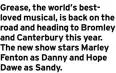 Grease, the world's best-loved musical, is back on the road and heading to Bromley and Canterbury this year. The new show stars Marley Fenton as Danny and Hope Dawe as Sandy.